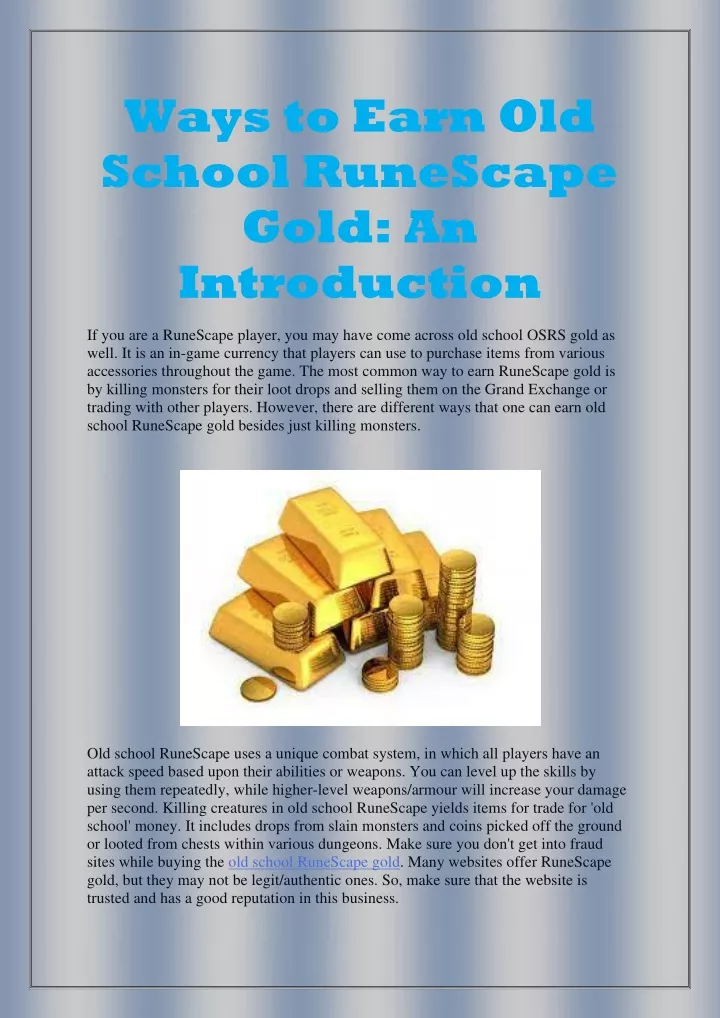 Ways to Earn Old School RuneScape Gold: An Introduction

If you are a RuneScape player, you may have come across old school OSRS gold as well. It is an in-game currency that players can use to purchase items from various accessories throughout the game. The most common way to earn RuneScape gold is by killing monsters for their loot drops and selling them on the Grand Exchange or trading with other players. However, there are different ways that one can earn old school RuneScape gold besides just killing monsters.

Old school RuneScape uses a unique combat system, in which all players have an attack speed based upon their abilities or weapons. You can level up the skills by using them repeatedly, while higher-level weapons/armour will increase your damage per second. Killing creatures in old school RuneScape yields items for trade for 'old school' money. It includes drops from slain monsters and coins picked off the ground or looted from chests within various dungeons. Make sure you don't get into fraud sites while buying the old school RuneScape gold. Many websites offer RuneScape gold, but they may not be legit/authentic ones. So, make sure that the website is trusted and has a good reputation in this business.